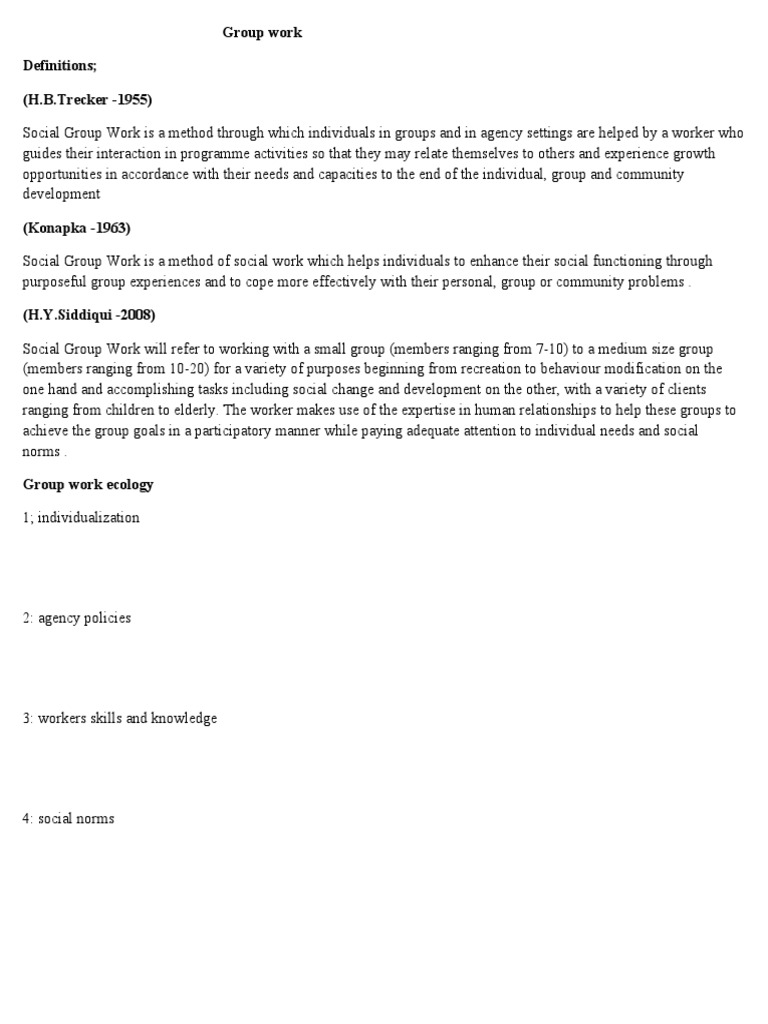 Group work

Definitions;

(H.B.Trecker -1955)

Social Group Work is a method through which individuals in groups and in agency settings are helped by a worker who guides their interaction in programme activities so that they may relate themselves to others and experience growth opportunities in accordance with their needs and capacities to the end of the individual, group and community development

(Konapka -1963)

Social Group Work is a method of social work which helps individuals to enhance their social functioning through purposeful group experiences and to cope more effectively with their personal, group or community problems .

(H.Y.Siddiqui -2008)

Social Group Work will refer to working with a small group (members ranging from 7-10) to a medium size group (members ranging from 10-20) for a variety of purposes beginning from recreation to behaviour modification on the one hand and accomplishing tasks including social change and development on the other, with a variety of clients ranging from children to elderly. The worker makes use of the expertise in human relationships to help these groups to achieve the group goals in a participatory manner while paying adequate attention to individual needs and social norms .

Group work ecology

1; individualization

2: agency policies

3: workers skills and knowledge

4: social norms